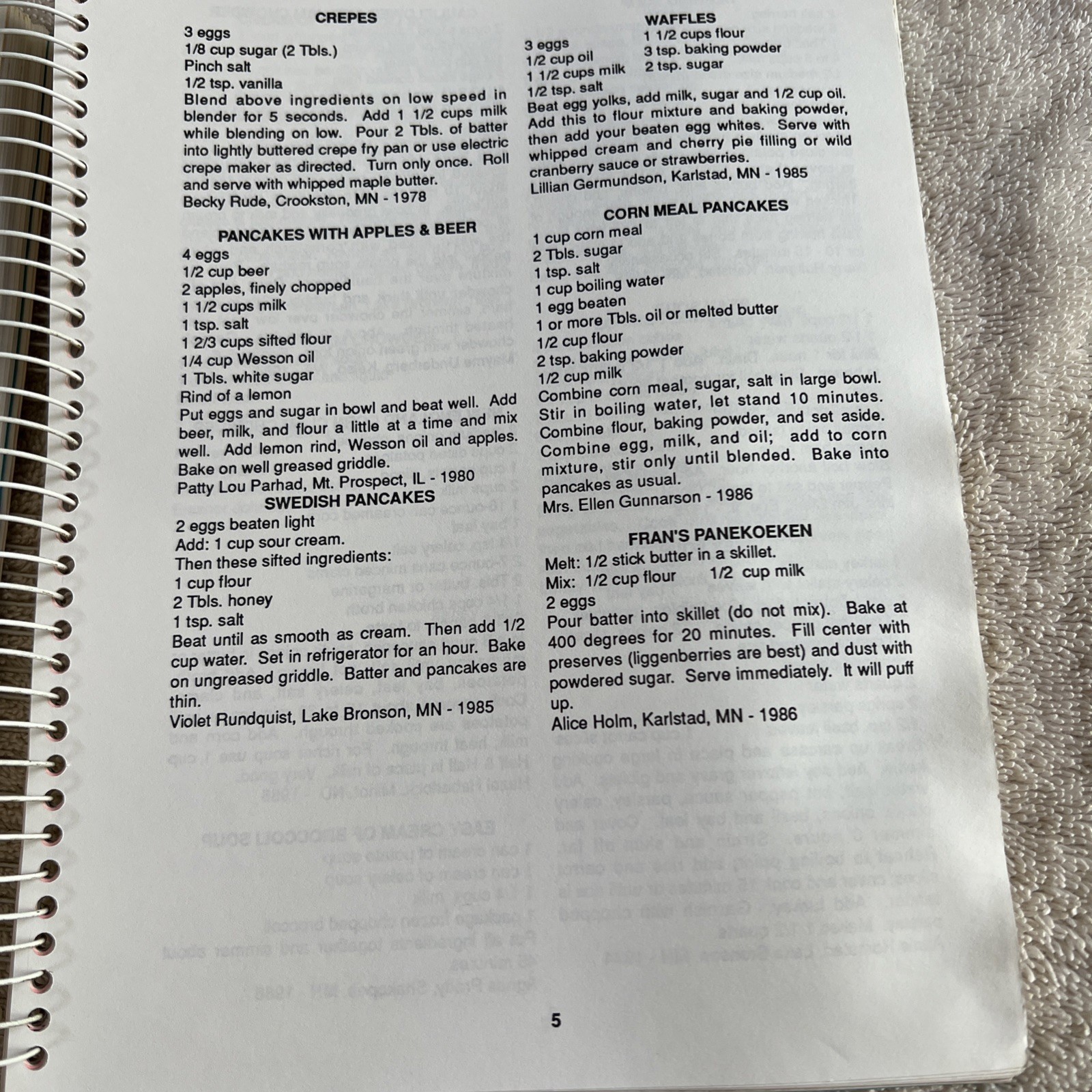 CREPES
3 eggs
1/8 cup sugar (2 Tbls.)
Pinch salt
1/2 tsp. vanilla
Blend above ingredients on low speed in blender for 5 seconds. Add 1 1/2 cups milk while blending on low. Pour 2 Tbls. of batter into lightly buttered crepe fry pan or use electric crepe maker as directed. Turn only once. Roll and serve with whipped maple butter.
Becky Rude, Crookston, MN - 1978

PANCAKES WITH APPLES & BEER
4 eggs
1/2 cup beer
2 apples, finely chopped
1 1/2 cups milk
1 tsp. salt
1 2/3 cups sifted flour
1/4 cup Wesson oil
1 Tbls. white sugar
Rind of a lemon
Put eggs and sugar in bowl and beat well. Add beer, milk, and flour a little at a time and mix well. Add lemon rind, Wesson oil and apples. Bake on well greased griddle.
Patty Lou Parhad, Mt. Prospect, IL - 1980

SWEDISH PANCAKES
2 eggs beaten light
Add: 1 cup sour cream.
Then these sifted ingredients:
1 cup flour
2 Tbls. honey
1 tsp. salt
Beat until as smooth as cream. Then add 1/2 cup water. Set in refrigerator for an hour. Bake on ungreased griddle. Batter and pancakes are thin.
Violet Rundquist, Lake Bronson, MN - 1985

WAFFLES
3 eggs
1/2 cup oil
1 1/2 cups milk
1/2 tsp. salt
1 1/2 cups flour
3 tsp. baking powder
2 tsp. sugar
Beat egg yolks, add milk, sugar and 1/2 cup oil. Add this to flour mixture and baking powder, then add your beaten egg whites. Serve with whipped cream and cherry pie filling or wild cranberry sauce or strawberries.
Lillian Germundson, Karlstad, MN - 1985

CORN MEAL PANCAKES
1 cup corn meal
2 Tbls. sugar
1 tsp. salt
1 cup boiling water
1 egg beaten
1 or more Tbls. oil or melted butter
1/2 cup flour
2 tsp. baking powder
1/2 cup milk
Combine corn meal, sugar, salt in large bowl. Stir in boiling water, let stand 10 minutes. Combine flour, baking powder, and set aside. Combine egg, milk, and oil; add to corn mixture, stir only until blended. Bake into pancakes as usual.
Mrs. Ellen Gunnarson - 1986

FRAN'S PANEKOEKEN
Melt: 1/2 stick butter in a skillet.
Mix: 1/2 cup flour 1/2 cup milk
2 eggs
Pour batter into skillet (do not mix). Bake at 400 degrees for 20 minutes. Fill center with preserves (liggenberries are best) and dust with powdered sugar. Serve immediately. It will puff up.
Alice Holm, Karlstad, MN - 1986

5